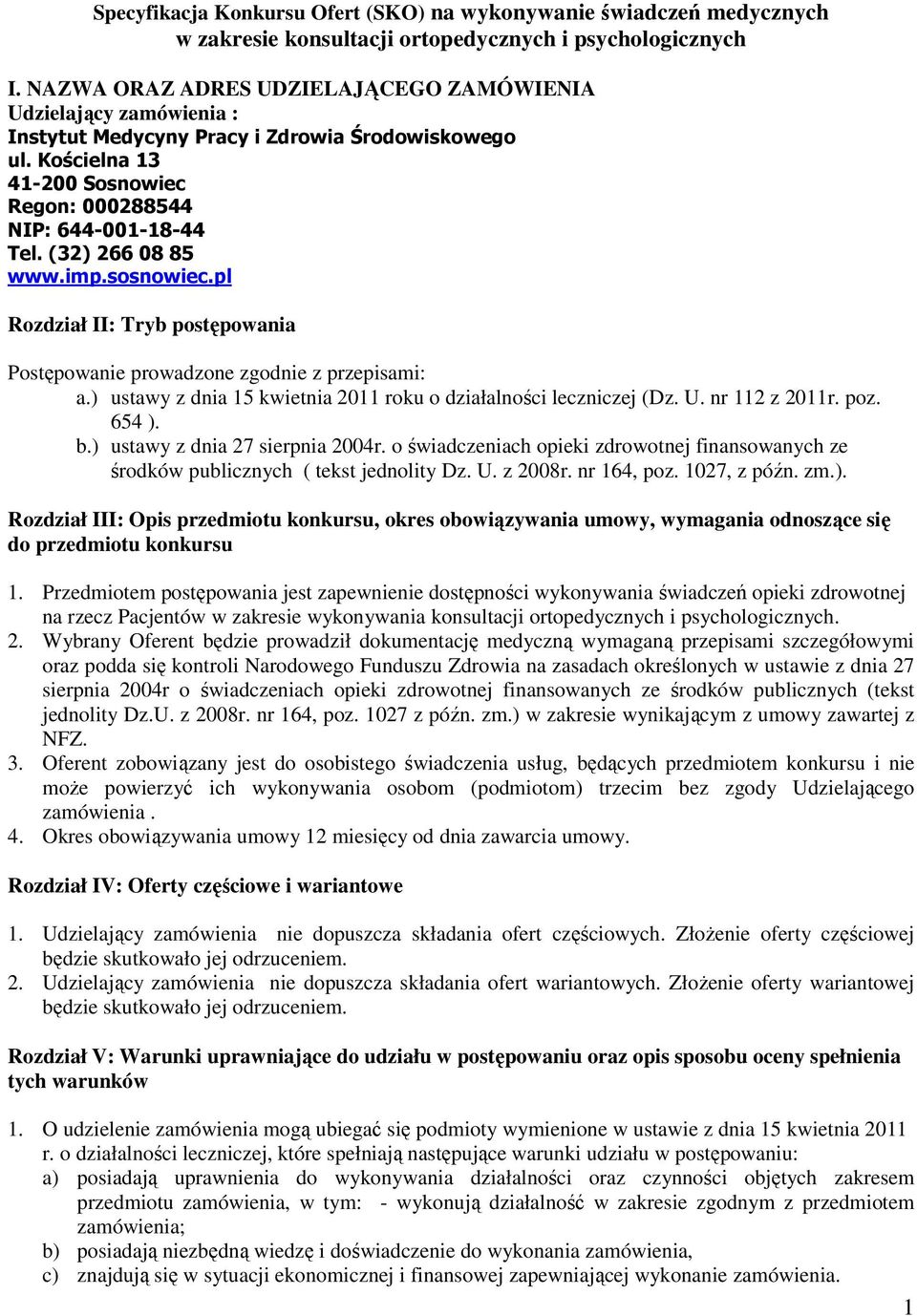 Specyfikacja Konkursu Ofert (SKO) na wykonywanie świadczeń medycznych w zakresie konsultacji ortopedycznych i psychologicznych

I. NAZWA ORAZ ADRES UDZIELAJĄCEGO ZAMÓWIENIA
Udzielający zamówienia :
Instytut Medycyny Pracy i Zdrowia Środowiskowego
ul. Kościelna 13
41-200 Sosnowiec
Regon: 000288544
NIP: 644-001-18-44
Tel. (32) 266 08 85
www.imp.sosnowiec.pl

Rozdział II: Tryb postępowania

Postępowanie prowadzone zgodnie z przepisami:
a.) ustawy z dnia 15 kwietnia 2011 roku o działalności leczniczej (Dz. U. nr 112 z 2011r. poz. 654 ).
b.) ustawy z dnia 27 sierpnia 2004r. o świadczeniach opieki zdrowotnej finansowanych ze środków publicznych ( tekst jednolity Dz. U. z 2008r. nr 164, poz. 1027, z późn. zm.).

Rozdział III: Opis przedmiotu konkursu, okres obowiązywania umowy, wymagania odnoszące się do przedmiotu konkursu

1. Przedmiotem postępowania jest zapewnienie dostępności wykonywania świadczeń opieki zdrowotnej na rzecz Pacjentów w zakresie wykonywania konsultacji ortopedycznych i psychologicznych.
2. Wybrany Oferent będzie prowadził dokumentację medyczną wymaganą przepisami szczegółowymi oraz podda się kontroli Narodowego Funduszu Zdrowia na zasadach określonych w ustawie z dnia 27 sierpnia 2004r o świadczeniach opieki zdrowotnej finansowanych ze środków publicznych (tekst jednolity Dz.U. z 2008r. nr 164, poz. 1027 z późn. zm.) w zakresie wynikającym z umowy zawartej z NFZ.
3. Oferent zobowiązany jest do osobistego świadczenia usług, będących przedmiotem konkursu i nie może powierzyć ich wykonywania osobom (podmiotom) trzecim bez zgody Udzielającego zamówienia .
4. Okres obowiązywania umowy 12 miesięcy od dnia zawarcia umowy.

Rozdział IV: Oferty częściowe i wariantowe

1. Udzielający zamówienia nie dopuszcza składania ofert częściowych. Złożenie oferty częściowej będzie skutkowało jej odrzuceniem.
2. Udzielający zamówienia nie dopuszcza składania ofert wariantowych. Złożenie oferty wariantowej będzie skutkowało jej odrzuceniem.

Rozdział V: Warunki uprawniające do udziału w postępowaniu oraz opis sposobu oceny spełnienia tych warunków

1. O udzielenie zamówienia mogą ubiegać się podmioty wymienione w ustawie z dnia 15 kwietnia 2011 r. o działalności leczniczej, które spełniają następujące warunki udziału w postępowaniu:
a) posiadają uprawnienia do wykonywania działalności oraz czynności objętych zakresem przedmiotu zamówienia, w tym: - wykonują działalność w zakresie zgodnym z przedmiotem zamówienia;
b) posiadają niezbędną wiedzę i doświadczenie do wykonania zamówienia,
c) znajdują się w sytuacji ekonomicznej i finansowej zapewniającej wykonanie zamówienia.

1